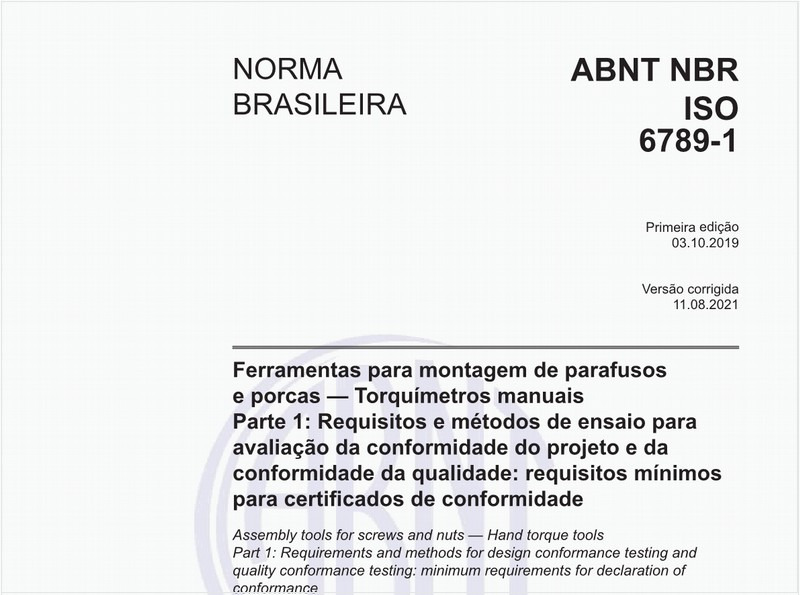 NORMA BRASILEIRA

ABNT NBR ISO 6789-1

Primeira edição
03.10.2019

Versão corrigida
11.08.2021

Ferramentas para montagem de parafusos e porcas — Torquímetros manuais
Parte 1: Requisitos e métodos de ensaio para avaliação da conformidade do projeto e da conformidade da qualidade: requisitos mínimos para certificados de conformidade

Assembly tools for screws and nuts — Hand torque tools
Part 1: Requirements and methods for design conformance testing and quality conformance testing: minimum requirements for declaration of conformance